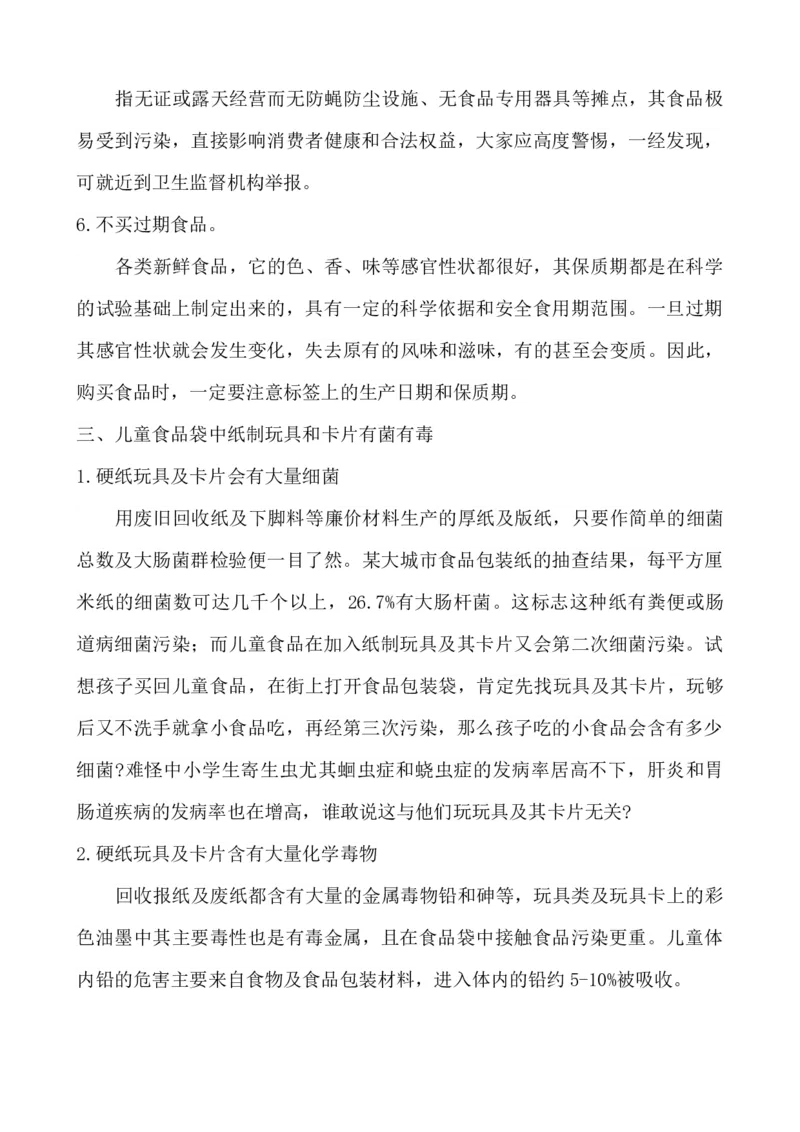 指无证或露天经营而无防蝇防尘设施、无食品专用器具等摊点，其食品极易受到污染，直接影响消费者健康和合法权益，大家应高度警惕，一经发现，可就近到卫生监督机构举报。

6.不买过期食品。

各类新鲜食品，它的色、香、味等感官性状都很好，其保质期都是在科学的试验基础上制定出来的，具有一定的科学依据和安全食用期范围。一旦过期其感官性状就会发生变化，失去原有的风味和滋味，有的甚至会变质。因此，购买食品时，一定要注意标签上的生产日期和保质期。

三、儿童食品袋中纸制玩具和卡片有菌有毒

1.硬纸玩具及卡片会有大量细菌

用废旧回收纸及下脚料等廉价材料生产的厚纸及版纸，只要作简单的细菌总数及大肠菌群检验便一目了然。某大城市食品包装纸的抽查结果，每平方厘米纸的细菌数可达几千个以上，26.7%有大肠杆菌。这标志这种纸有粪便或肠道病细菌污染；而儿童食品在加入纸制玩具及其卡片又会第二次细菌污染。试想孩子买回儿童食品，在街上打开食品包装袋，肯定先找玩具及其卡片，玩够后又不洗手就拿小食品吃，再经第三次污染，那么孩子吃的小食品会含有多少细菌?难怪中小学生寄生虫尤其蛔虫症和蛲虫症的发病率居高不下，肝炎和胃肠道疾病的发病率也在增高，谁敢说这与他们玩玩具及其卡片无关?

2.硬纸玩具及卡片含有大量化学毒物

回收报纸及废纸都含有大量的金属毒物铅和砷等，玩具类及玩具卡上的彩色油墨中其主要毒性也是有毒金属，且在食品袋中接触食品污染更重。儿童体内铅的危害主要来自食物及食品包装材料，进入体内的铅约 5-10%被吸收。